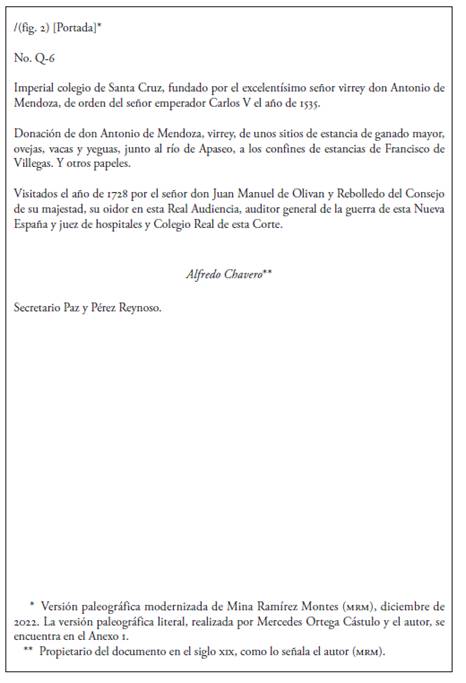 /(fig. 2) [Portada]*

No. Q-6

Imperial colegio de Santa Cruz, fundado por el excelentísimo señor virrey don Antonio de Mendoza, de orden del señor emperador Carlos V el año de 1535.

Donación de don Antonio de Mendoza, virrey, de unos sitios de estancia de ganado mayor, ovejas, vacas y yeguas, junto al río de Apaseo, a los confines de estancias de Francisco de Villegas. Y otros papeles.

Visitados el año de 1728 por el señor don Juan Manuel de Olivan y Rebolledo del Consejo de su majestad, su oidor en esta Real Audiencia, auditor general de la guerra de esta Nueva España y juez de hospitales y Colegio Real de esta Corte.

Alfredo Chavero**

Secretario Paz y Pérez Reynoso.

* Versión paleográfica modernizada de Mina Ramírez Montes (MRM), diciembre de 2022. La versión paleográfica literal, realizada por Mercedes Ortega Cástulo y el autor, se encuentra en el Anexo 1.
** Propietario del documento en el siglo XIX, como lo señala el autor (MRM).